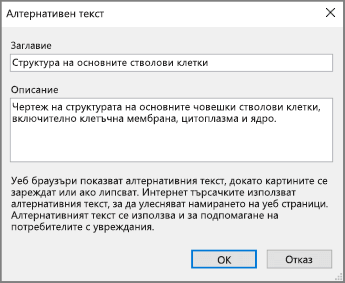 Алтернативен текст

Заглавие

Структура на основните стволови клетки

Описание

Чертеж на структурата на основните човешки стволови клетки, включително клетъчна мембрана, цитоплазма и ядро.

Уеб браузъри показват алтернативния текст, докато картините се зареждат или ако липсват. Интернет търсачките използват алтернативния текст, за да улесняват намирането на уеб страници. Алтернативният текст се използва и за подпомагане на потребителите с увреждания.

OK

Отказ